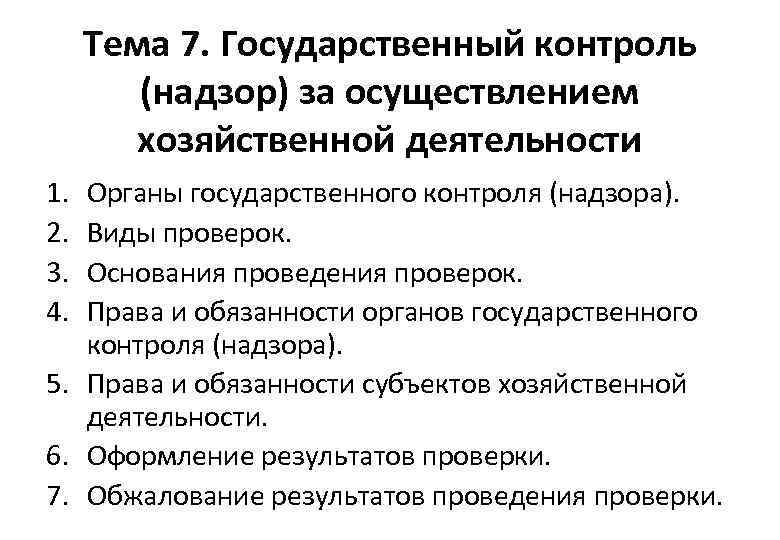 Тема 7. Государственный контроль (надзор) за осуществлением хозяйственной деятельности

1. Органы государственного контроля (надзора).
2. Виды проверок.
3. Основания проведения проверок.
4. Права и обязанности органов государственного контроля (надзора).
5. Права и обязанности субъектов хозяйственной деятельности.
6. Оформление результатов проверки.
7. Обжалование результатов проведения проверки.